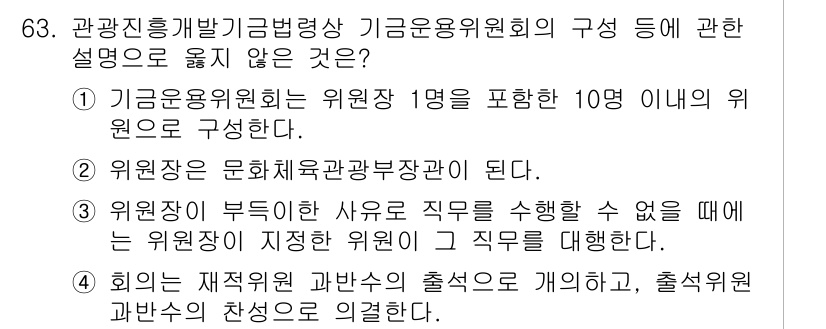 63. 관광진흥개발기금법령상 기금운용위원회의 구성 등에 관한 설명으로 옳지 않은 것은?

① 기금운용위원회는 위원장 1명을 포함한 10명 이내의 위원으로 구성한다.

② 위원장은 문화체육관광부장관이 된다.

③ 위원장이 부득이한 사유로 직무를 수행할 수 없을 때에는 위원장이 지정한 위원이 그 직무를 대행한다.

④ 회의는 재적위원 과반수의 출석으로 개의하고, 출석위원 과반수의 찬성으로 의결한다.